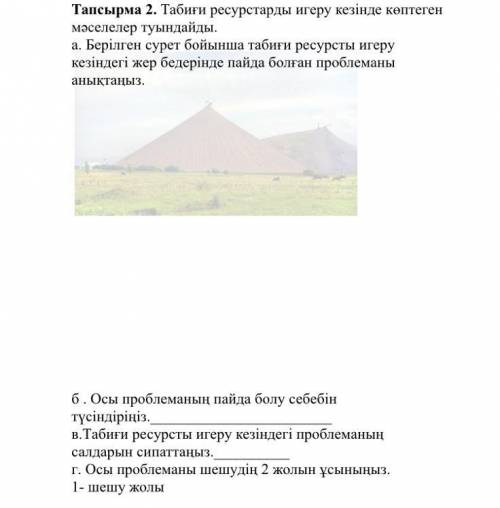 **Тапсырма 2.** Табиғи ресурстарды игеру кезінде көптеген мәселелер туындайды.
а. Берілген сурет бойынша табиғи ресурсты игеру кезіндегі жер бедерінде пайда болған проблеманы анықтаңыз.

б . Осы проблеманың пайда болу себебін түсіндіріңіз.________________________
в.Табиғи ресурсты игеру кезіндегі проблеманың салдарын сипаттаңыз.__________
г. Осы проблеманы шешудің 2 жолын ұсыныңыз.
1- шешу жолы